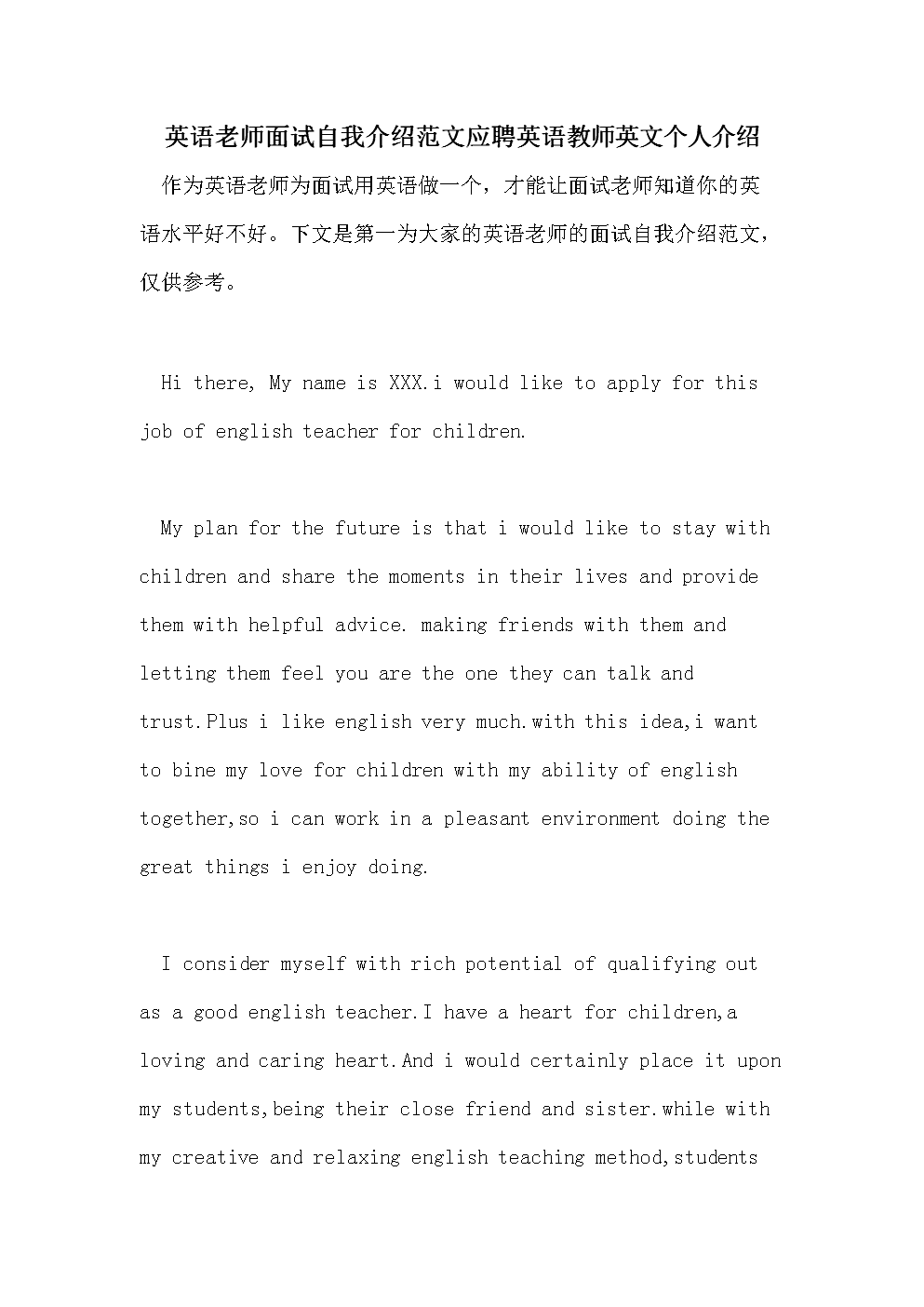 英语老师面试自我介绍范文应聘英语教师英文个人介绍

作为英语老师为面试用英语做一个，才能让面试老师知道你的英语水平好不好。下文是第一为大家的英语老师的面试自我介绍范文，仅供参考。

Hi there, My name is XXX.i would like to apply for this job of english teacher for children.

My plan for the future is that i would like to stay with children and share the moments in their lives and provide them with helpful advice. making friends with them and letting them feel you are the one they can talk and trust.Plus i like english very much.with this idea,i want to bine my love for children with my ability of english together,so i can work in a pleasant environment doing the great things i enjoy doing.

I consider myself with rich potential of qualifying out as a good english teacher.I have a heart for children,a loving and caring heart.And i would certainly place it upon my students,being their close friend and sister.while with my creative and relaxing english teaching method,students